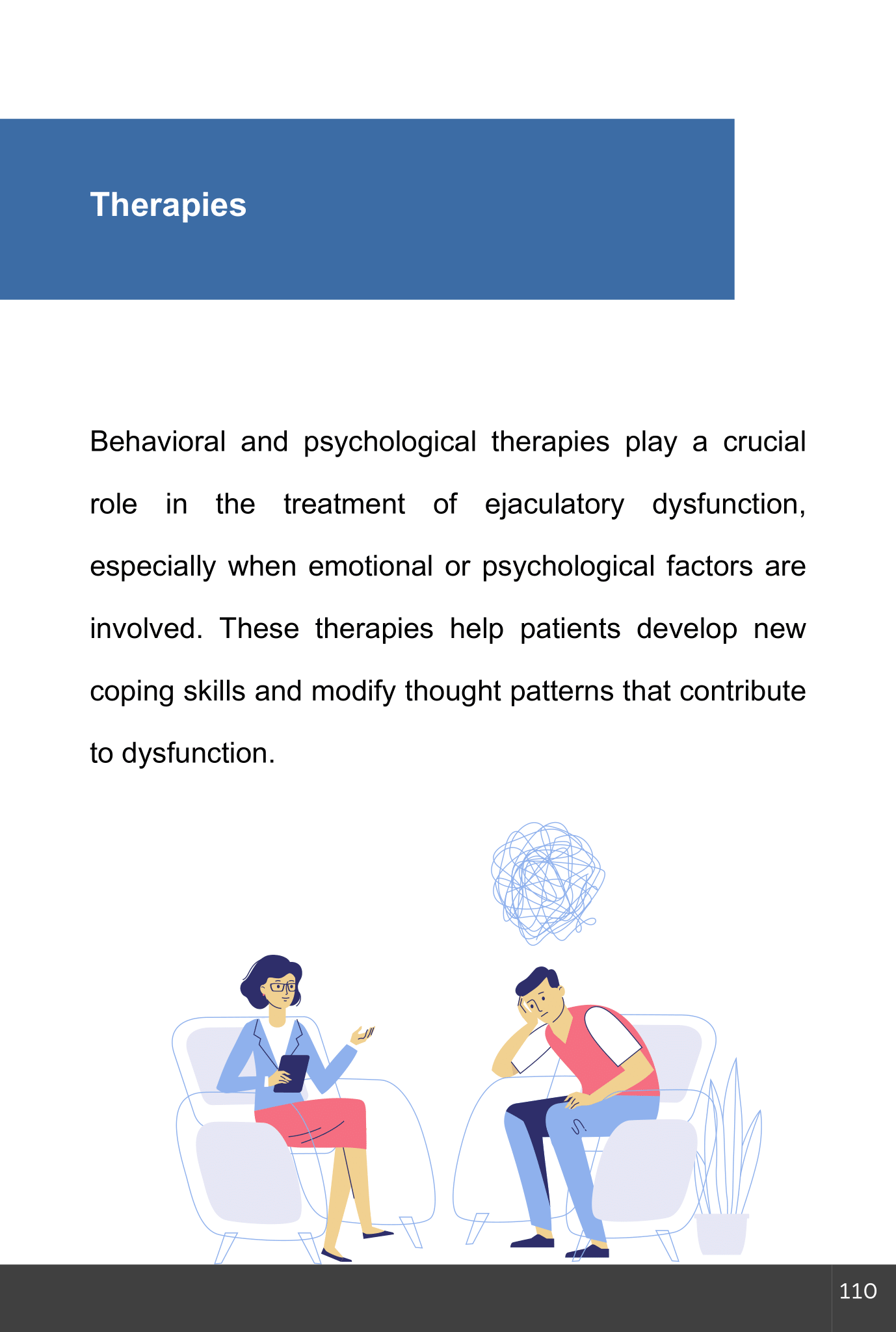 Therapies

Behavioral and psychological therapies play a crucial role in the treatment of ejaculatory dysfunction, especially when emotional or psychological factors are involved. These therapies help patients develop new coping skills and modify thought patterns that contribute to dysfunction.

110